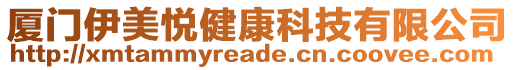 厦门伊美悦健康科技有限公司
http://xmtammyreade.cn.coovee.com